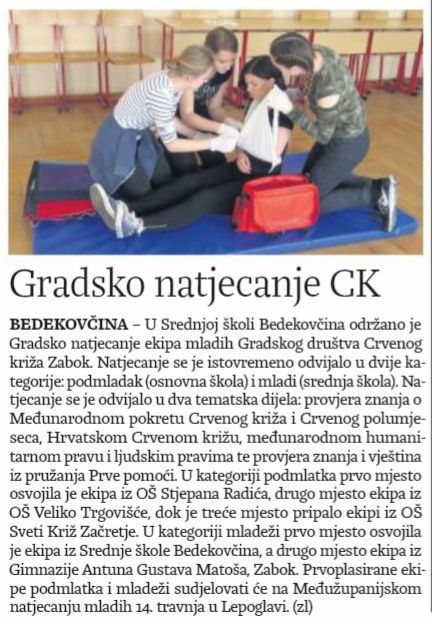 Gradsko natjecanje CK

BEDEKOVČINA – U Srednjoj školi Bedekovčina održano je Gradsko natjecanje ekipa mladih Gradskog društva Crvenog križa Zabok. Natjecanje se je istovremeno odvijalo u dvije kategorije: podmladak (osnovna škola) i mladi (srednja škola). Natjecanje se je odvijalo u dva tematska dijela: provjera znanja o Međunarodnom pokretu Crvenog križa i Crvenog polumjeseca, Hrvatskom Crvenom križu, međunarodnom humanitarnom pravu i ljudskim pravima te provjera znanja i vještina iz pružanja Prve pomoći. U kategoriji podmlatka prvo mjesto osvojila je ekipa iz OŠ Stjepana Radića, drugo mjesto ekipa iz OŠ Veliko Trgovišće, dok je treće mjesto pripalo ekipi iz OŠ Sveti Križ Začretje. U kategoriji mladeži prvo mjesto osvojila je ekipa iz Srednje škole Bedekovčina, a drugo mjesto ekipa iz Gimnazije Antuna Gustava Matoša, Zabok. Prvoplasirane ekipe podmlatka i mladeži sudjelovati će na Međužupanijskom natjecanju mladih 14. travnja u Lepoglavi. (zl)